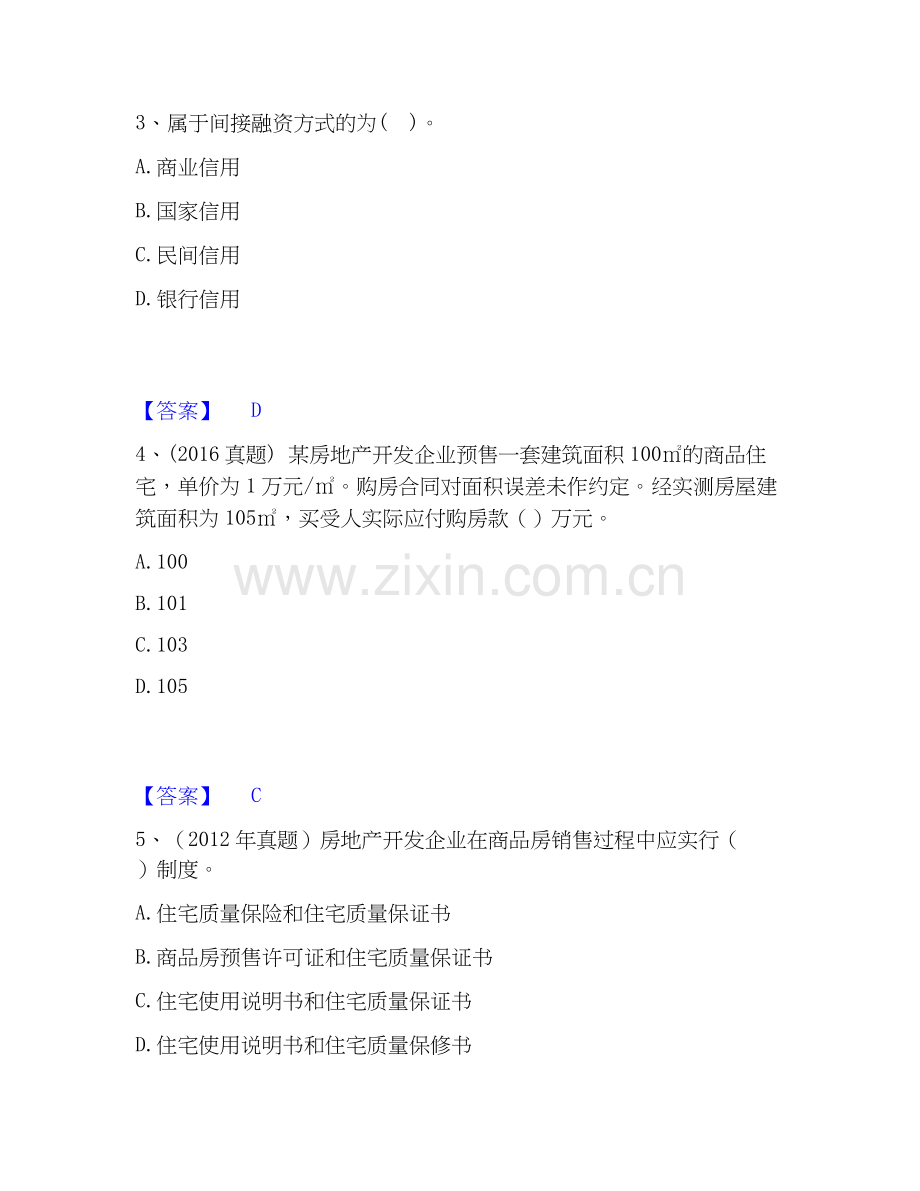 3、属于间接融资方式的为（ ）。

A.商业信用

B.国家信用

C.民间信用

D.银行信用

【答案】 D

4、(2016真题) 某房地产开发企业预售一套建筑面积100㎡的商品住宅，单价为1万元/㎡。购房合同对面积误差未作约定。经实测房屋建筑面积为105㎡，买受人实际应付购房款（ ）万元。

A.100

B.101

C.103

D.105

【答案】 C

5、（2012年真题）房地产开发企业在商品房销售过程中应实行（ ）制度。

A.住宅质量保险和住宅质量保证书

B.商品房预售许可证和住宅质量保证书

C.住宅使用说明书和住宅质量保证书

D.住宅使用说明书和住宅质量保修书

www.zixin.com.cn